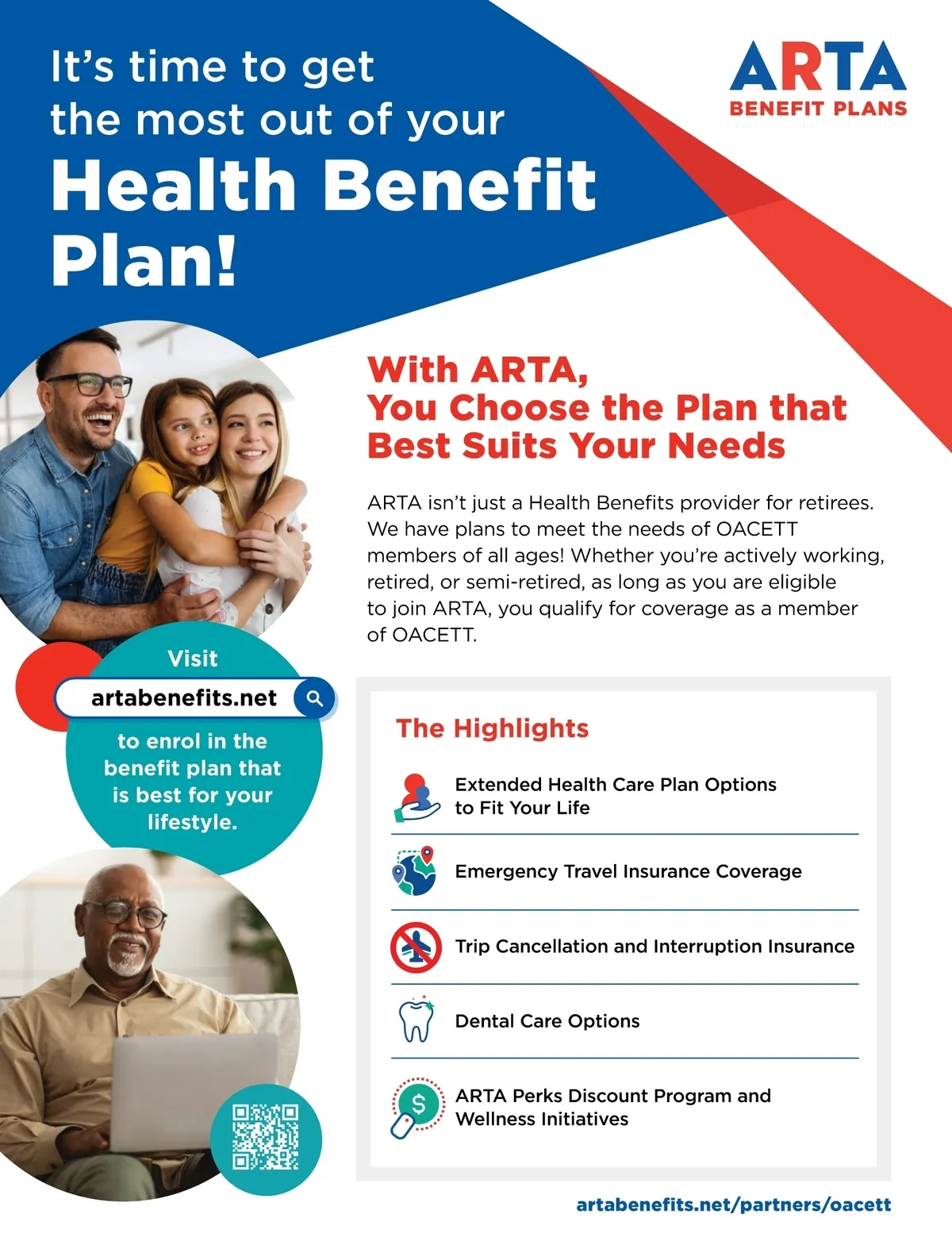 It's time to get the most out of your Health Benefit Plan!

ARTA
BENEFIT PLANS

With ARTA,
You Choose the Plan that Best Suits Your Needs

ARTA isn't just a Health Benefits provider for retirees. We have plans to meet the needs of OACETT members of all ages! Whether you're actively working, retired, or semi-retired, as long as you are eligible to join ARTA, you qualify for coverage as a member of OACETT.

Visit
artabenefits.net
to enrol in the benefit plan that is best for your lifestyle.

The Highlights

Extended Health Care Plan Options to Fit Your Life

Emergency Travel Insurance Coverage

Trip Cancellation and Interruption Insurance

Dental Care Options

ARTA Perks Discount Program and Wellness Initiatives

artabenefits.net/partners/oacett